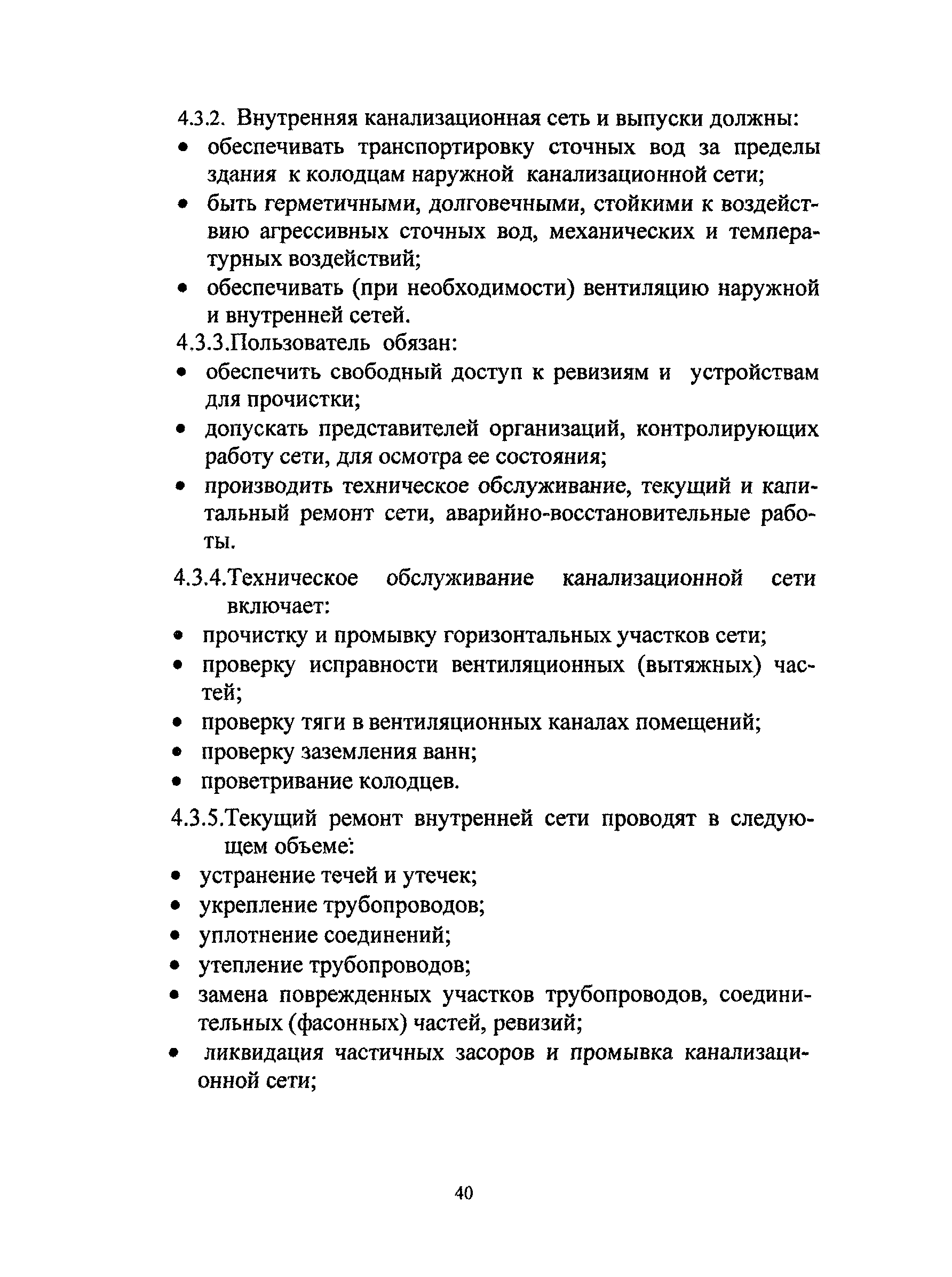 4.3.2. Внутренняя канализационная сеть и выпуски должны:
• обеспечивать транспортировку сточных вод за пределы здания к колодцам наружной канализационной сети;
• быть герметичными, долговечными, стойкими к воздействию агрессивных сточных вод, механических и температурных воздействий;
• обеспечивать (при необходимости) вентиляцию наружной и внутренней сетей.
4.3.3.Пользователь обязан:
• обеспечить свободный доступ к ревизиям и устройствам для прочистки;
• допускать представителей организаций, контролирующих работу сети, для осмотра ее состояния;
• производить техническое обслуживание, текущий и капитальный ремонт сети, аварийно-восстановительные работы.

4.3.4.Техническое обслуживание канализационной сети включает:
• прочистку и промывку горизонтальных участков сети;
• проверку исправности вентиляционных (вытяжных) частей;
• проверку тяги в вентиляционных каналах помещений;
• проверку заземления ванн;
• проветривание колодцев.

4.3.5.Текущий ремонт внутренней сети проводят в следующем объеме:
• устранение течей и утечек;
• укрепление трубопроводов;
• уплотнение соединений;
• утепление трубопроводов;
• замена поврежденных участков трубопроводов, соединительных (фасонных) частей, ревизий;
• ликвидация частичных засоров и промывка канализационной сети;

40